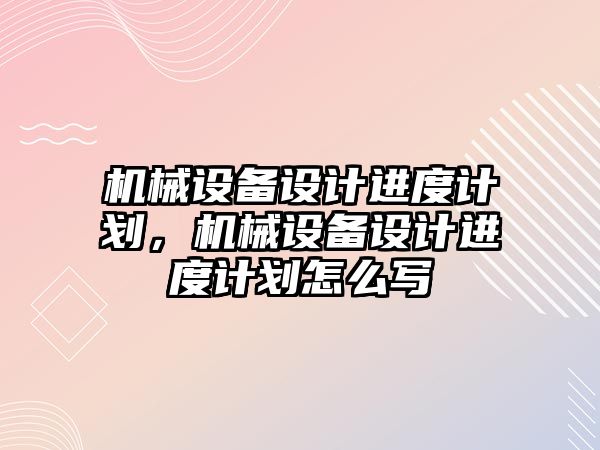 机械设备设计进度计划，机械设备设计进度计划怎么写